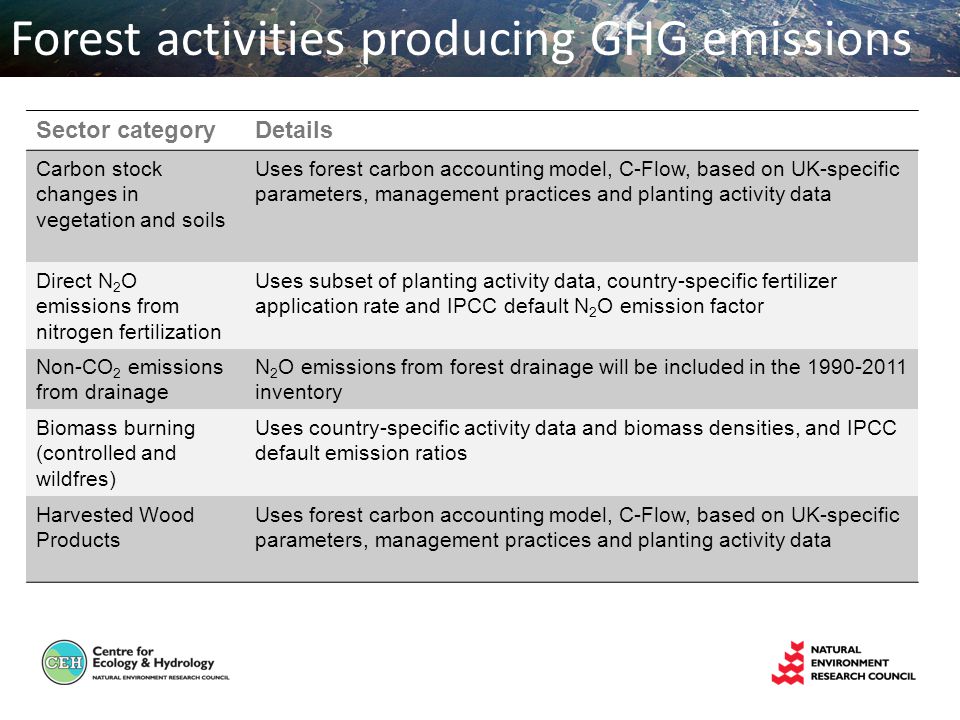 Forest activities producing GHG emissions

| Sector category | Details |
|---|---|
| Carbon stock changes in vegetation and soils | Uses forest carbon accounting model, C-Flow, based on UK-specific parameters, management practices and planting activity data |
| Direct $N_2O$ emissions from nitrogen fertilization | Uses subset of planting activity data, country-specific fertilizer application rate and IPCC default $N_2O$ emission factor |
| Non-$CO_2$ emissions from drainage | $N_2O$ emissions from forest drainage will be included in the 1990-2011 inventory |
| Biomass burning (controlled and wildfres) | Uses country-specific activity data and biomass densities, and IPCC default emission ratios |
| Harvested Wood Products | Uses forest carbon accounting model, C-Flow, based on UK-specific parameters, management practices and planting activity data |

CEH Centre for Ecology & Hydrology NATURAL ENVIRONMENT RESEARCH COUNCIL

NATURAL ENVIRONMENT RESEARCH COUNCIL